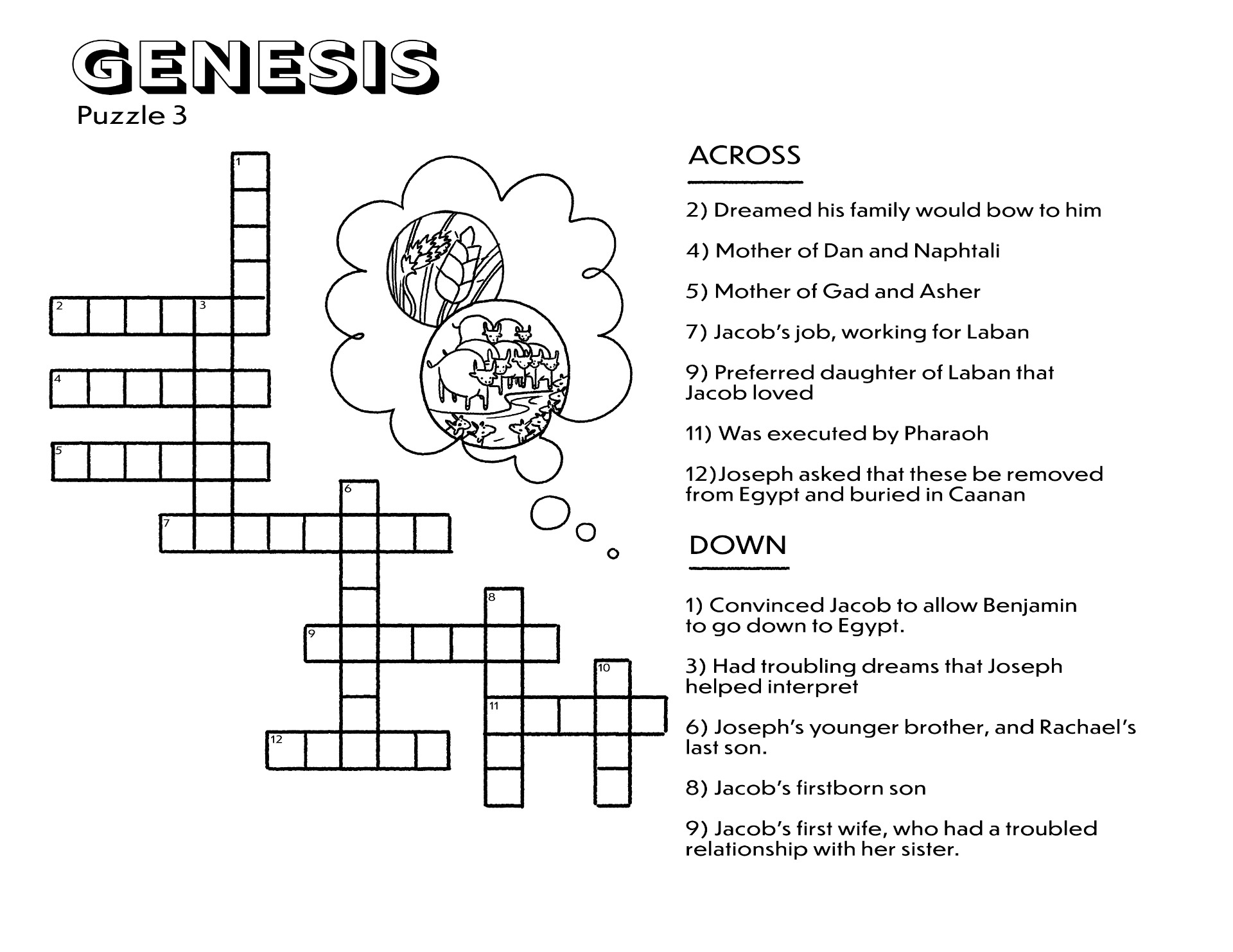 GENESIS
Puzzle 3

1
2 3
4
5
6
7
8
9
10
11
12

ACROSS

2) Dreamed his family would bow to him

4) Mother of Dan and Naphtali

5) Mother of Gad and Asher

7) Jacob's job, working for Laban

9) Preferred daughter of Laban that Jacob loved

11) Was executed by Pharaoh

12)Joseph asked that these be removed from Egypt and buried in Caanan

DOWN

1) Convinced Jacob to allow Benjamin to go down to Egypt.

3) Had troubling dreams that Joseph helped interpret

6) Joseph's younger brother, and Rachael's last son.

8) Jacob's firstborn son

9) Jacob's first wife, who had a troubled relationship with her sister.